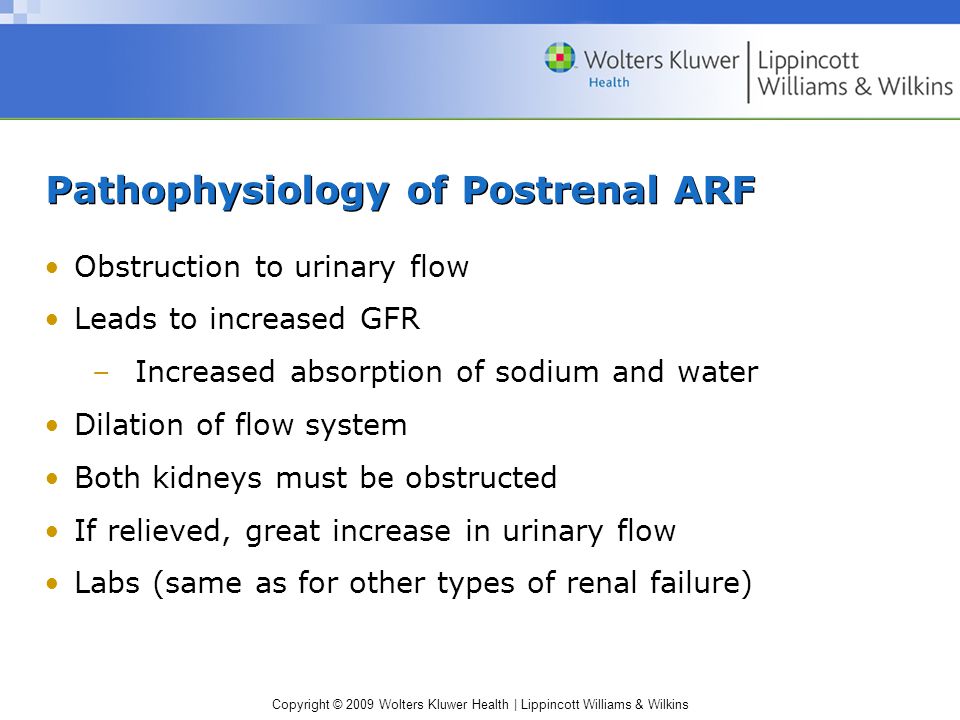 Wolters Kluwer Health | Lippincott Williams & Wilkins

Pathophysiology of Postrenal ARF

• Obstruction to urinary flow
• Leads to increased GFR
 – Increased absorption of sodium and water
• Dilation of flow system
• Both kidneys must be obstructed
• If relieved, great increase in urinary flow
• Labs (same as for other types of renal failure)

Copyright © 2009 Wolters Kluwer Health | Lippincott Williams & Wilkins